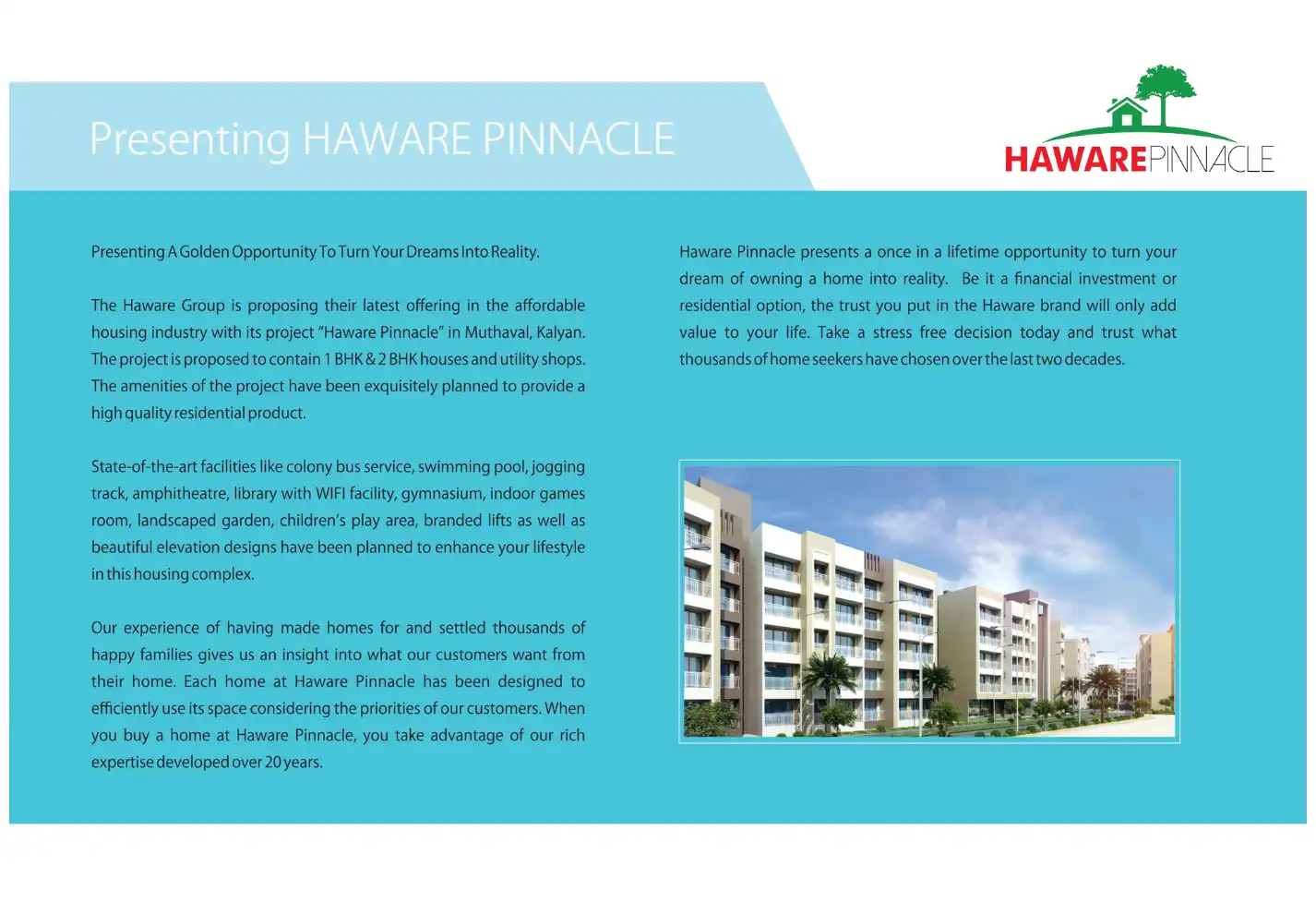 Presenting HAWARE PINNACLE

HAWAREPINNACLE

Presenting A Golden Opportunity To Turn Your Dreams Into Reality.

The Haware Group is proposing their latest offering in the affordable housing industry with its project "Haware Pinnacle" in Muthaval, Kalyan. The project is proposed to contain 1 BHK & 2 BHK houses and utility shops. The amenities of the project have been exquisitely planned to provide a high quality residential product.

State-of-the-art facilities like colony bus service, swimming pool, jogging track, amphitheatre, library with WIFI facility, gymnasium, indoor games room, landscaped garden, children's play area, branded lifts as well as beautiful elevation designs have been planned to enhance your lifestyle in this housing complex.

Our experience of having made homes for and settled thousands of happy families gives us an insight into what our customers want from their home. Each home at Haware Pinnacle has been designed to efficiently use its space considering the priorities of our customers. When you buy a home at Haware Pinnacle, you take advantage of our rich expertise developed over 20 years.

Haware Pinnacle presents a once in a lifetime opportunity to turn your dream of owning a home into reality. Be it a financial investment or residential option, the trust you put in the Haware brand will only add value to your life. Take a stress free decision today and trust what thousands of home seekers have chosen over the last two decades.